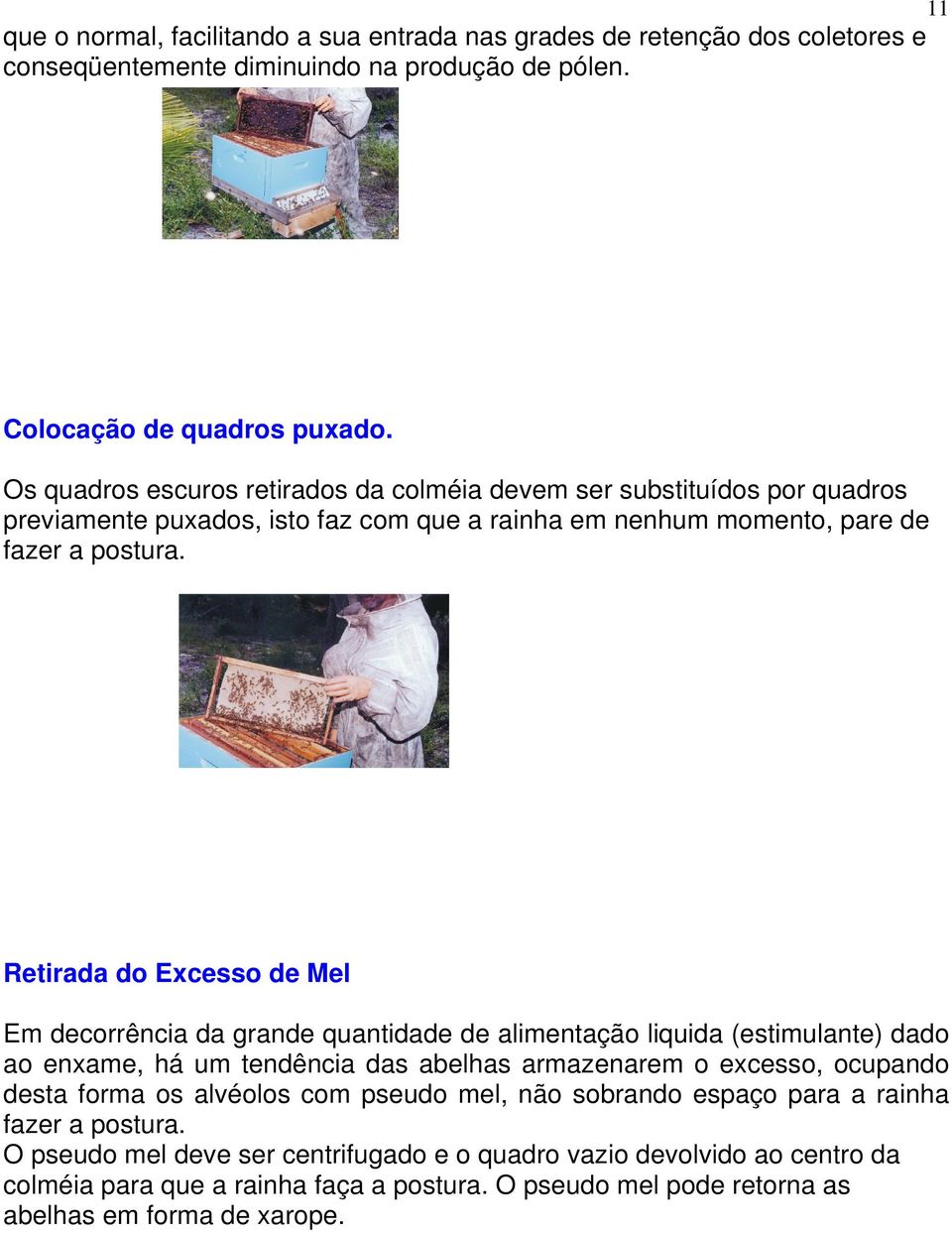 11

que o normal, facilitando a sua entrada nas grades de retenção dos coletores e conseqüentemente diminuindo na produção de pólen.

Colocação de quadros puxado.

Os quadros escuros retirados da colméia devem ser substituídos por quadros previamente puxados, isto faz com que a rainha em nenhum momento, pare de fazer a postura.

Retirada do Excesso de Mel

Em decorrência da grande quantidade de alimentação liquida (estimulante) dado ao enxame, há um tendência das abelhas armazenarem o excesso, ocupando desta forma os alvéolos com pseudo mel, não sobrando espaço para a rainha fazer a postura.
O pseudo mel deve ser centrifugado e o quadro vazio devolvido ao centro da colméia para que a rainha faça a postura. O pseudo mel pode retorna as abelhas em forma de xarope.